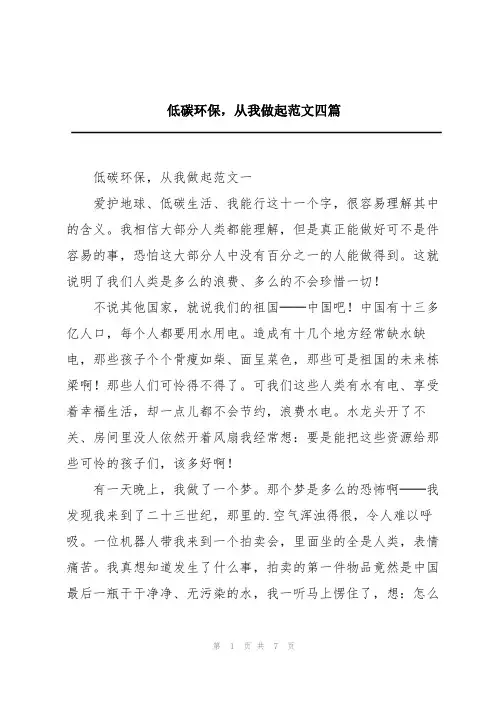 低碳环保，从我做起范文四篇

低碳环保，从我做起范文一

爱护地球、低碳生活、我能行这十一个字，很容易理解其中的含义。我相信大部分人类都能理解，但是真正能做好可不是件容易的事，恐怕这大部分人中没有百分之一的人能做得到。这就说明了我们人类是多么的浪费、多么的不会珍惜一切！

不说其他国家，就说我们的祖国——中国吧！中国有十三多亿人口，每个人都要用水用电。造成有十几个地方经常缺水缺电，那些孩子个个骨瘦如柴、面呈菜色，那些可是祖国的未来栋梁啊！那些人们可怜得不得了。可我们这些人类有水有电、享受着幸福生活，却一点儿都不会节约，浪费水电。水龙头开了不关、房间里没人依然开着风扇我经常想：要是能把这些资源给那些可怜的孩子们，该多好啊！

有一天晚上，我做了一个梦。那个梦是多么的恐怖啊——我发现我来到了二十三世纪，那里的.空气浑浊得很，令人难以呼吸。一位机器人带我来到一个拍卖会，里面坐的全是人类，表情痛苦。我真想知道发生了什么事，拍卖的第一件物品竟然是中国最后一瓶干干净净、无污染的水，我一听马上愣住了，想：怎么

第 1 页 共 7 页